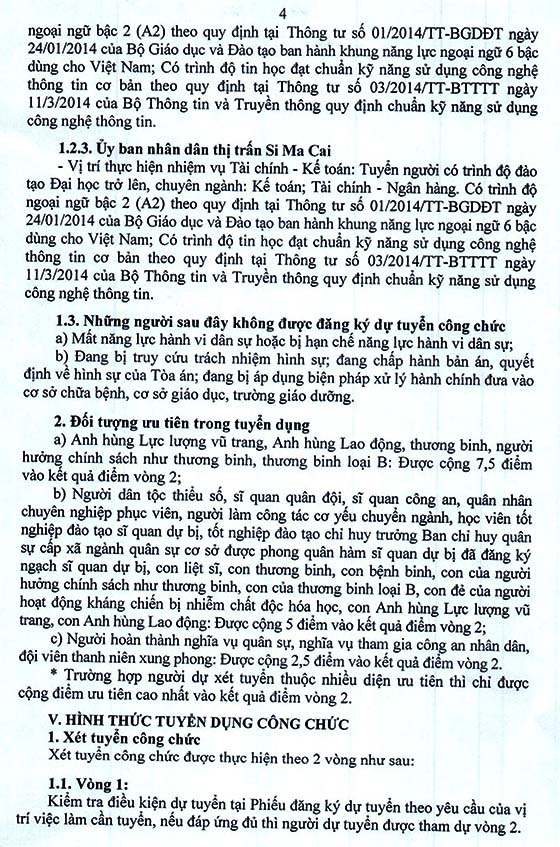 4

ngoại ngữ bậc 2 (A2) theo quy định tại Thông tư số 01/2014/TT-BGDĐT ngày 24/01/2014 của Bộ Giáo dục và Đào tạo ban hành khung năng lực ngoại ngữ 6 bậc dùng cho Việt Nam; Có trình độ tin học đạt chuẩn kỹ năng sử dụng công nghệ thông tin cơ bản theo quy định tại Thông tư số 03/2014/TT-BTTTT ngày 11/3/2014 của Bộ Thông tin và Truyền thông quy định chuẩn kỹ năng sử dụng công nghệ thông tin.

1.2.3. Ủy ban nhân dân thị trấn Si Ma Cai

- Vị trí thực hiện nhiệm vụ Tài chính - Kế toán: Tuyển người có trình độ đào tạo Đại học trở lên, chuyên ngành: Kế toán; Tài chính - Ngân hàng. Có trình độ ngoại ngữ bậc 2 (A2) theo quy định tại Thông tư số 01/2014/TT-BGDĐT ngày 24/01/2014 của Bộ Giáo dục và Đào tạo ban hành khung năng lực ngoại ngữ 6 bậc dùng cho Việt Nam; Có trình độ tin học đạt chuẩn kỹ năng sử dụng công nghệ thông tin cơ bản theo quy định tại Thông tư số 03/2014/TT-BTTTT ngày 11/3/2014 của Bộ Thông tin và Truyền thông quy định chuẩn kỹ năng sử dụng công nghệ thông tin.

1.3. Những người sau đây không được đăng ký dự tuyển công chức

a) Mất năng lực hành vi dân sự hoặc bị hạn chế năng lực hành vi dân sự;

b) Đang bị truy cứu trách nhiệm hình sự; đang chấp hành bản án, quyết định về hình sự của Tòa án; đang bị áp dụng biện pháp xử lý hành chính đưa vào cơ sở chữa bệnh, cơ sở giáo dục, trường giáo dưỡng.

2. Đối tượng ưu tiên trong tuyển dụng

a) Anh hùng Lực lượng vũ trang, Anh hùng Lao động, thương binh, người hưởng chính sách như thương binh, thương binh loại B: Được cộng 7,5 điểm vào kết quả điểm vòng 2;

b) Người dân tộc thiểu số, sĩ quan quân đội, sĩ quan công an, quân nhân chuyên nghiệp phục viên, người làm công tác cơ yếu chuyển ngành, học viên tốt nghiệp đào tạo sĩ quan dự bị, tốt nghiệp đào tạo chỉ huy trưởng Ban chỉ huy quân sự cấp xã ngành quân sự cơ sở được phong quân hàm sĩ quan dự bị đã đăng ký ngạch sĩ quan dự bị, con liệt sĩ, con thương binh, con bệnh binh, con của người hưởng chính sách như thương binh, con của thương binh loại B, con đẻ của người hoạt động kháng chiến bị nhiễm chất độc hóa học, con Anh hùng Lực lượng vũ trang, con Anh hùng Lao động: Được cộng 5 điểm vào kết quả điểm vòng 2;

c) Người hoàn thành nghĩa vụ quân sự, nghĩa vụ tham gia công an nhân dân, đội viên thanh niên xung phong: Được cộng 2,5 điểm vào kết quả điểm vòng 2.

* Trường hợp người dự xét tuyển thuộc nhiều diện ưu tiên thì chỉ được cộng điểm ưu tiên cao nhất vào kết quả điểm vòng 2.

V. HÌNH THỨC TUYỂN DỤNG CÔNG CHỨC

1. Xét tuyển công chức

Xét tuyển công chức được thực hiện theo 2 vòng như sau:

1.1. Vòng 1:

Kiểm tra điều kiện dự tuyển tại Phiếu đăng ký dự tuyển theo yêu cầu của vị trí việc làm cần tuyển, nếu đáp ứng đủ thì người dự tuyển được tham dự vòng 2.